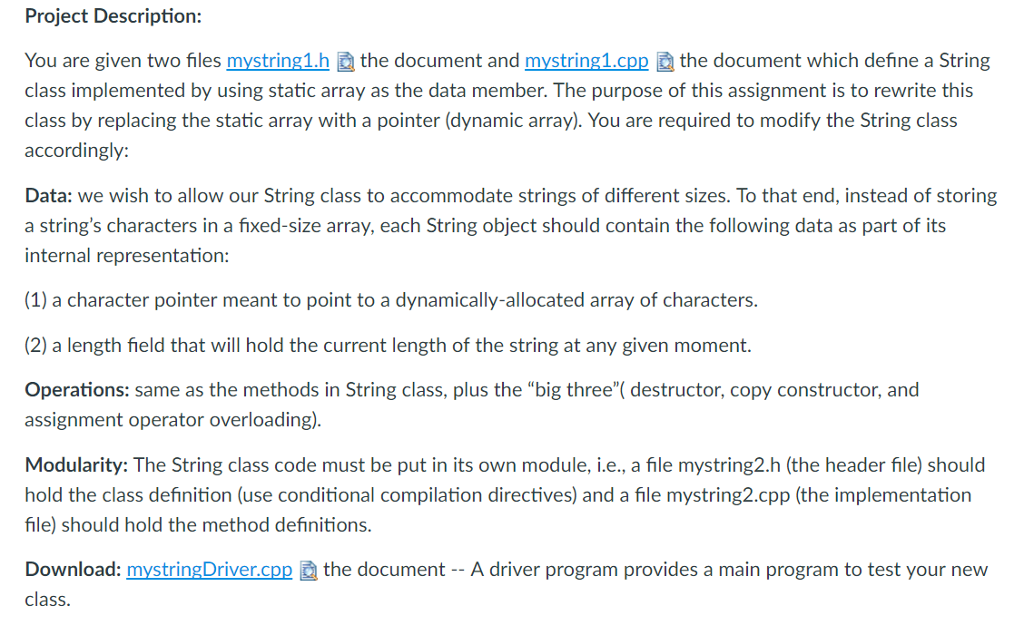 Project Description:

You are given two files mystring1.h the document and mystring1.cpp the document which define a String class implemented by using static array as the data member. The purpose of this assignment is to rewrite this class by replacing the static array with a pointer (dynamic array). You are required to modify the String class accordingly:

Data: we wish to allow our String class to accommodate strings of different sizes. To that end, instead of storing a string's characters in a fixed-size array, each String object should contain the following data as part of its internal representation:

(1) a character pointer meant to point to a dynamically-allocated array of characters.

(2) a length field that will hold the current length of the string at any given moment.

Operations: same as the methods in String class, plus the "big three"( destructor, copy constructor, and assignment operator overloading).

Modularity: The String class code must be put in its own module, i.e., a file mystring2.h (the header file) should hold the class definition (use conditional compilation directives) and a file mystring2.cpp (the implementation file) should hold the method definitions.

Download: mystringDriver.cpp the document -- A driver program provides a main program to test your new class.